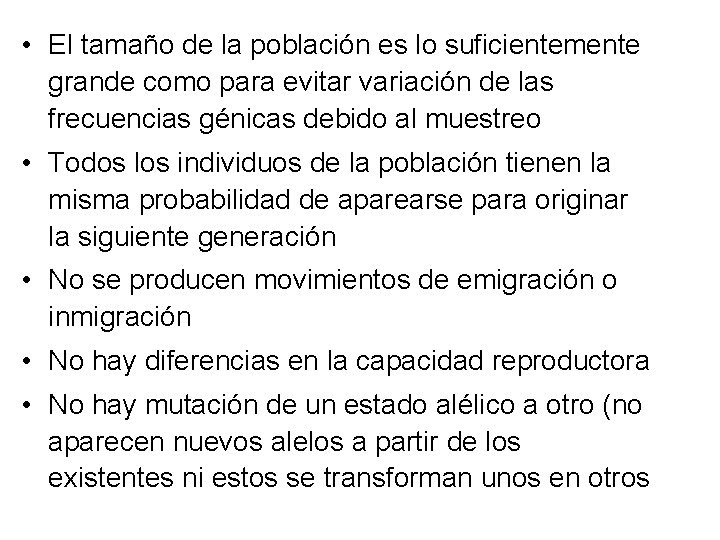 • El tamaño de la población es lo suficientemente grande como para evitar variación de las frecuencias génicas debido al muestreo
• Todos los individuos de la población tienen la misma probabilidad de aparearse para originar la siguiente generación
• No se producen movimientos de emigración o inmigración
• No hay diferencias en la capacidad reproductora
• No hay mutación de un estado alélico a otro (no aparecen nuevos alelos a partir de los existentes ni estos se transforman unos en otros